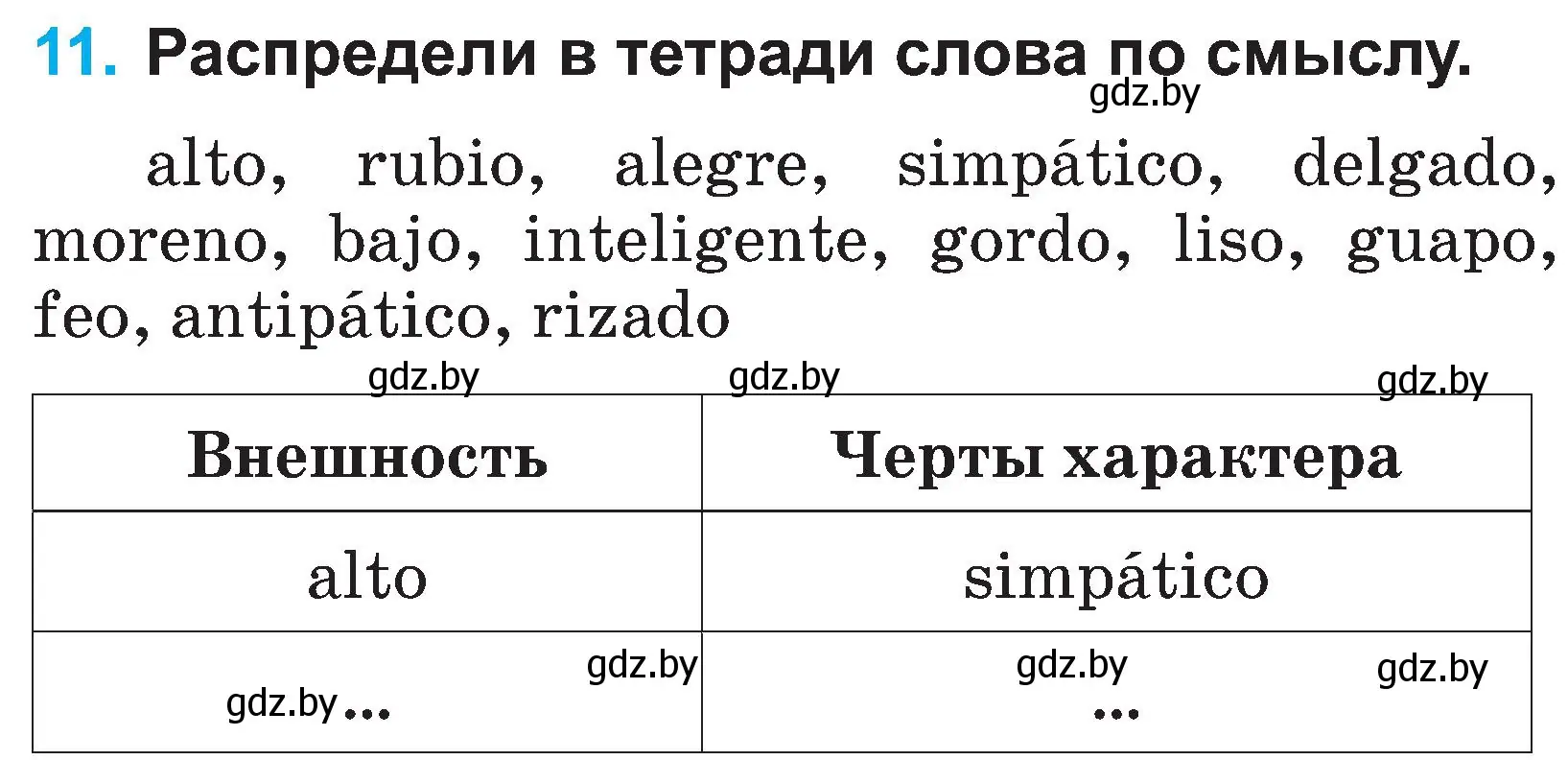 11. Распредели в тетради слова по смыслу.
gdz.by

alto, rubio, alegre, simpático, delgado, moreno, bajo, inteligente, gordo, liso, guapo, feo, antipático, rizado

gdz.by gdz.by gdz.by

| Внешность | Черты характера |
|---|---|
| alto | simpático |
| gdz.by gdz.by ... | gdz.by gdz.by ... |